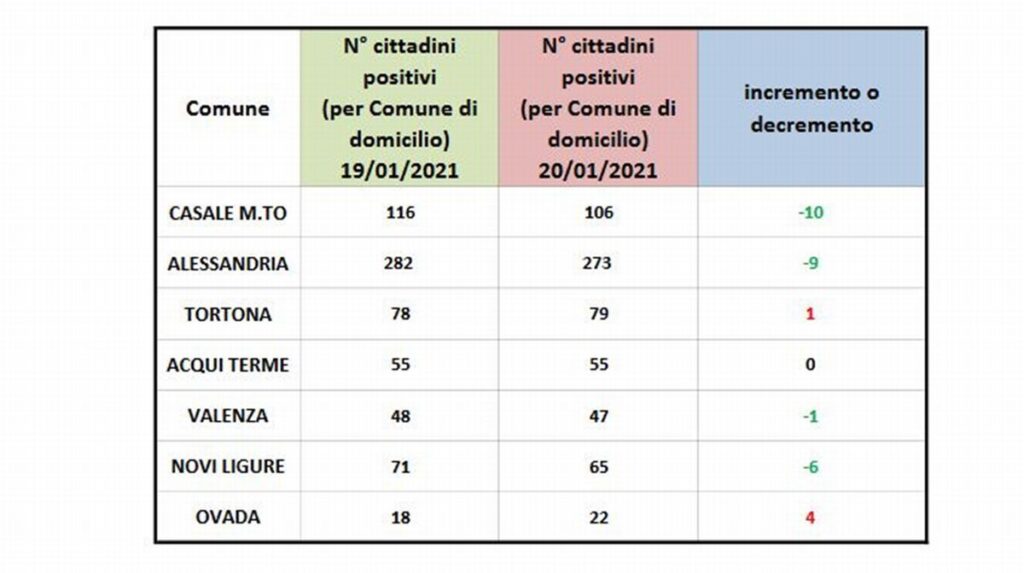 | Comune | N° cittadini positivi (per Comune di domicilio) 19/01/2021 | N° cittadini positivi (per Comune di domicilio) 20/01/2021 | incremento o decremento |
|---|---|---|---|
| CASALE M.TO | 116 | 106 | -10 |
| ALESSANDRIA | 282 | 273 | -9 |
| TORTONA | 78 | 79 | 1 |
| ACQUI TERME | 55 | 55 | 0 |
| VALENZA | 48 | 47 | -1 |
| NOVI LIGURE | 71 | 65 | -6 |
| OVADA | 18 | 22 | 4 |